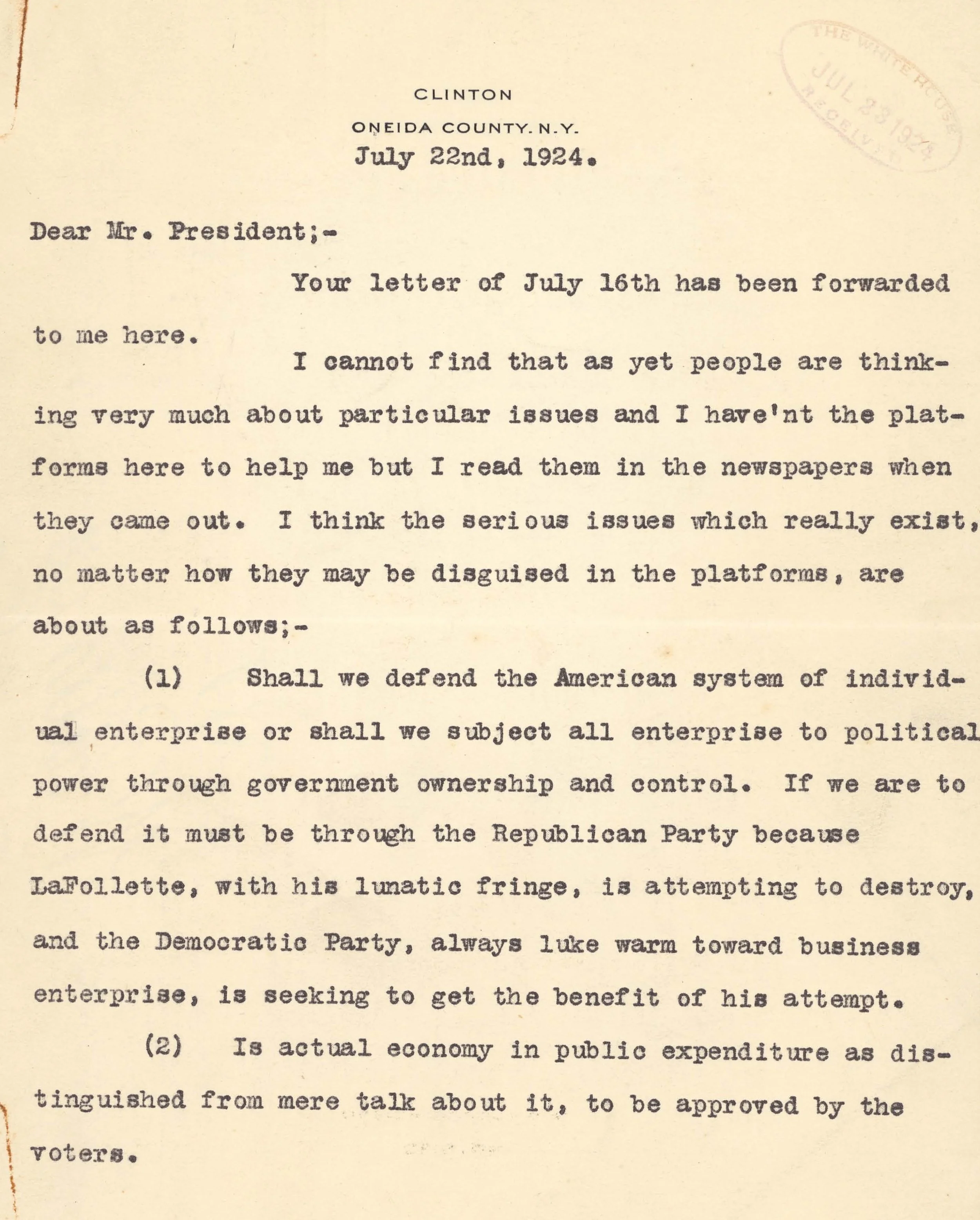 THE WHITE HOUSE
JUL 23 1924
RECEIVED

CLINTON
ONEIDA COUNTY. N.Y.
July 22nd, 1924.

Dear Mr. President;-

Your letter of July 16th has been forwarded to me here.

I cannot find that as yet people are thinking very much about particular issues and I have'nt the platforms here to help me but I read them in the newspapers when they came out. I think the serious issues which really exist, no matter how they may be disguised in the platforms, are about as follows;-

(1) Shall we defend the American system of individual enterprise or shall we subject all enterprise to political power through government ownership and control. If we are to defend it must be through the Republican Party because LaFollette, with his lunatic fringe, is attempting to destroy, and the Democratic Party, always luke warm toward business enterprise, is seeking to get the benefit of his attempt.

(2) Is actual economy in public expenditure as distinguished from mere talk about it, to be approved by the voters.